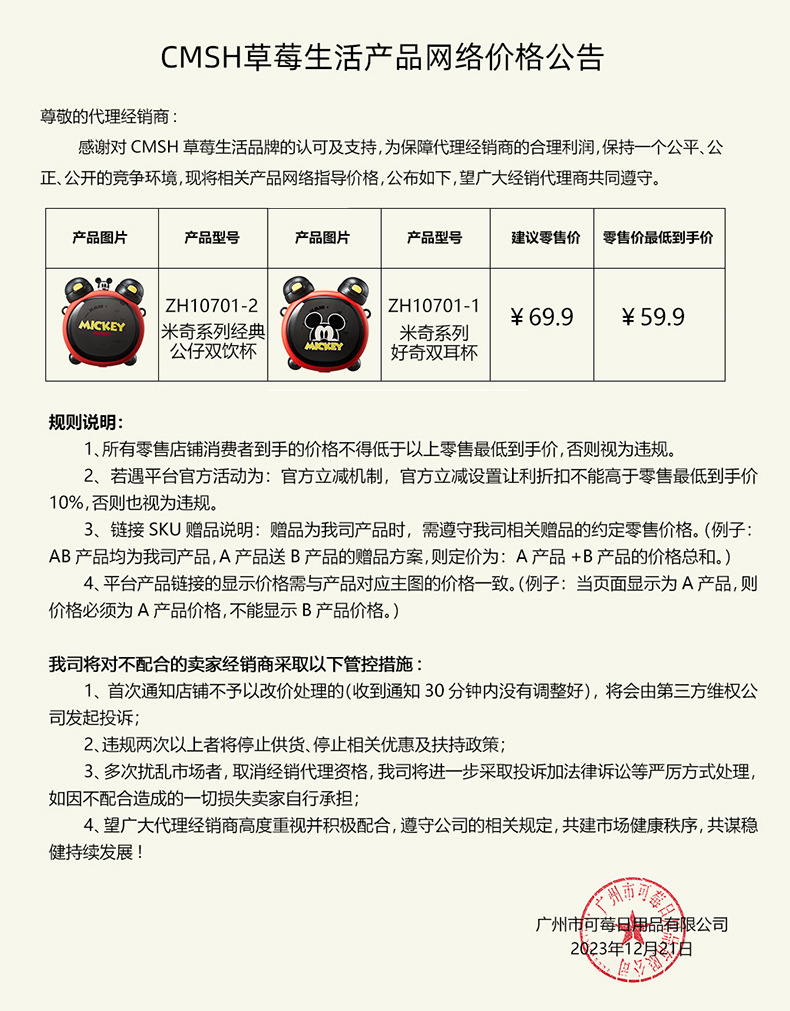 CMSH草莓生活产品网络价格公告

尊敬的代理经销商：

感谢对 CMSH 草莓生活品牌的认可及支持，为保障代理经销商的合理利润，保持一个公平、公正、公开的竞争环境，现将相关产品网络指导价格，公布如下，望广大经销代理商共同遵守。

| 产品图片 | 产品型号 | 产品图片 | 产品型号 | 建议零售价 | 零售价最低到手价 |
|---|---|---|---|---|---|
| MICKEY | ZH10701-2 米奇系列经典公仔双饮杯 | MICKEY | ZH10701-1 米奇系列好奇双耳杯 | ￥69.9 | ￥59.9 |

规则说明：

1、所有零售店铺消费者到手的价格不得低于以上零售最低到手价，否则视为违规。

2、若遇平台官方活动为：官方立减机制，官方立减设置让利折扣不能高于零售最低到手价10%，否则也视为违规。

3、链接 SKU 赠品说明：赠品为我司产品时，需遵守我司相关赠品的约定零售价格。（例子：AB 产品均为我司产品，A 产品送 B 产品的赠品方案，则定价为：A 产品 +B 产品的价格总和。）

4、平台产品链接的显示价格需与产品对应主图的价格一致。（例子：当页面显示为 A 产品，则价格必须为 A 产品价格，不能显示 B 产品价格。）

我司将对不配合的卖家经销商采取以下管控措施：

1、首次通知店铺不予以改价处理的（收到通知 30 分钟内没有调整好），将会由第三方维权公司发起投诉；

2、违规两次以上者将停止供货、停止相关优惠及扶持政策；

3、多次扰乱市场者，取消经销代理资格，我司将进一步采取投诉加法律诉讼等严厉方式处理，如因不配合造成的一切损失卖家自行承担；

4、望广大代理经销商高度重视并积极配合，遵守公司的相关规定，共建市场健康秩序，共谋稳健持续发展！

广州市可莓日用品有限公司
2023年12月21日

广州市可莓日用品有限公司